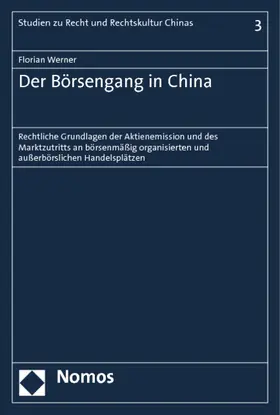 Studien zu Recht und Rechtskultur Chinas 3

Florian Werner

Der Börsengang in China

Rechtliche Grundlagen der Aktienemission und des Marktzutritts an börsenmäßig organisierten und außerbörslichen Handelsplätzen

Nomos